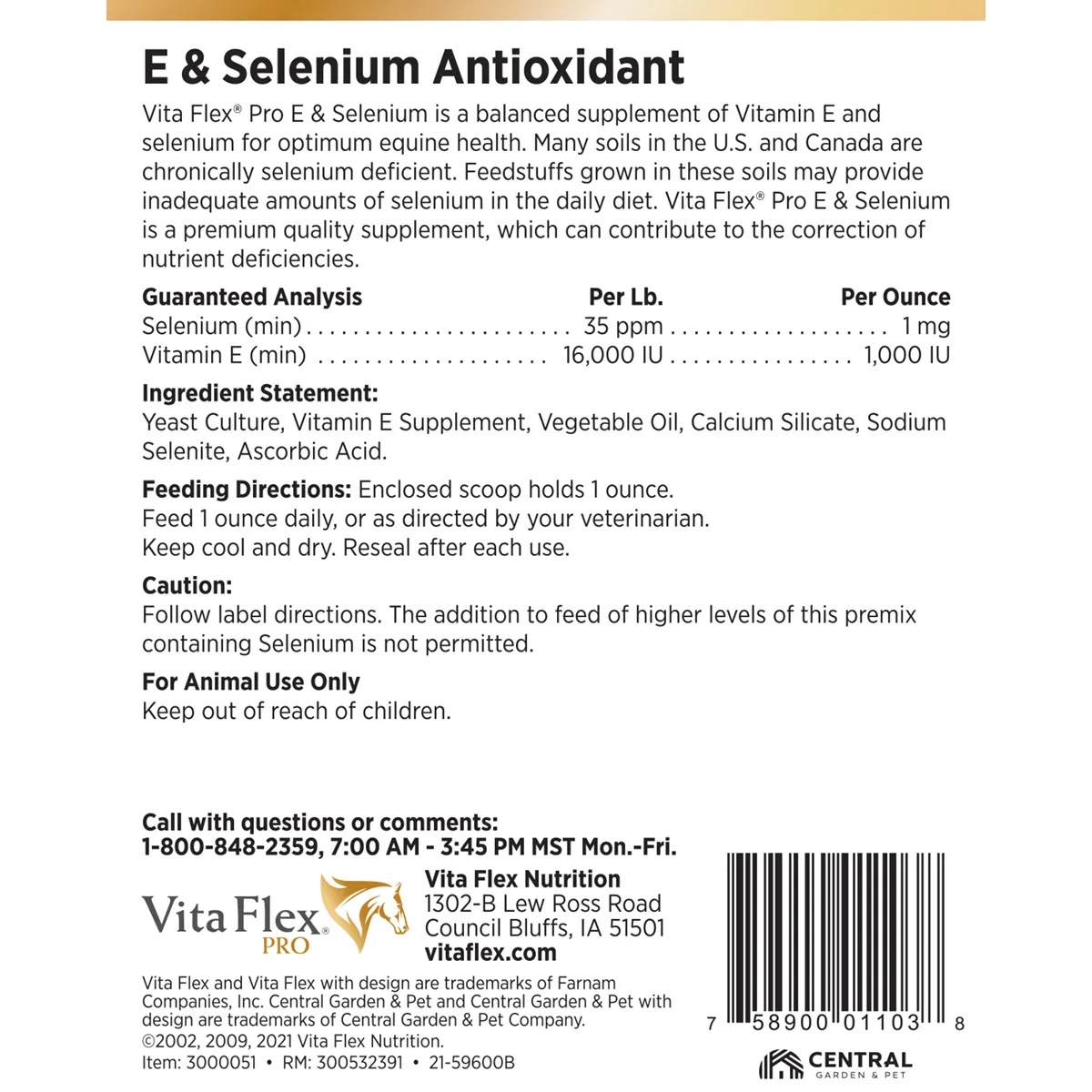 E & Selenium Antioxidant

Vita Flex® Pro E & Selenium is a balanced supplement of Vitamin E and selenium for optimum equine health. Many soils in the U.S. and Canada are chronically selenium deficient. Feedstuffs grown in these soils may provide inadequate amounts of selenium in the daily diet. Vita Flex® Pro E & Selenium is a premium quality supplement, which can contribute to the correction of nutrient deficiencies.

| Guaranteed Analysis | Per Lb. | Per Ounce |
|---|---|---|
| Selenium (min) | 35 ppm | 1 mg |
| Vitamin E (min) | 16,000 IU | 1,000 IU |

Ingredient Statement:
Yeast Culture, Vitamin E Supplement, Vegetable Oil, Calcium Silicate, Sodium Selenite, Ascorbic Acid.

Feeding Directions: Enclosed scoop holds 1 ounce.
Feed 1 ounce daily, or as directed by your veterinarian.
Keep cool and dry. Reseal after each use.

Caution:
Follow label directions. The addition to feed of higher levels of this premix containing Selenium is not permitted.

For Animal Use Only
Keep out of reach of children.

Call with questions or comments:
1-800-848-2359, 7:00 AM - 3:45 PM MST Mon.-Fri.

Vita Flex® PRO

Vita Flex Nutrition
1302-B Lew Ross Road
Council Bluffs, IA 51501
vitaflex.com

Vita Flex and Vita Flex with design are trademarks of Farnam Companies, Inc. Central Garden & Pet and Central Garden & Pet with design are trademarks of Central Garden & Pet Company.
©2002, 2009, 2021 Vita Flex Nutrition.
Item: 3000051 • RM: 300532391 • 21-59600B

7 58900 01103 8

CENTRAL
GARDEN & PET